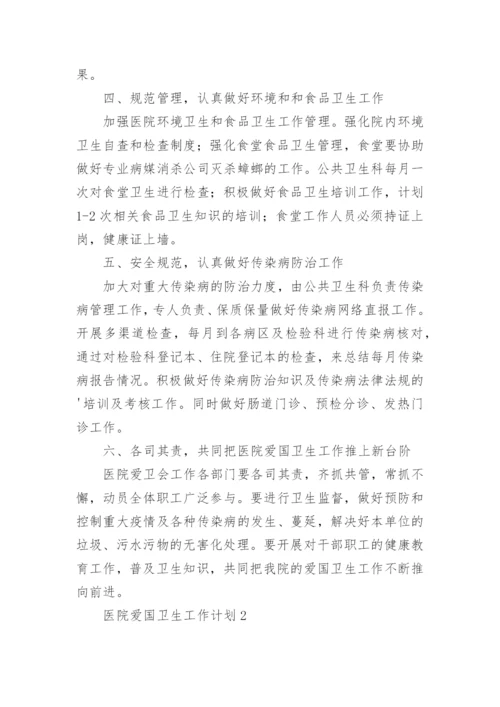 果。

四、规范管理，认真做好环境和和食品卫生工作

加强医院环境卫生和食品卫生工作管理。强化院内环境卫生自查和检查制度；强化食堂食品卫生管理，食堂要协助做好专业病媒消杀公司灭杀蟑螂的工作。公共卫生科每月一次对食堂卫生进行检查；积极做好食品卫生培训工作，计划1-2次相关食品卫生知识的培训；食堂工作人员必须持证上岗，健康证上墙。

五、安全规范，认真做好传染病防治工作

加大对重大传染病的防治力度，由公共卫生科负责传染病管理工作，专人负责、保质保量做好传染病网络直报工作。开展多渠道检查，每月到各病区及检验科进行传染病核对，通过对检验科登记本、住院登记本的检查，来总结每月传染病报告情况。积极做好传染病防治知识及传染病法律法规的'培训及考核工作。同时做好肠道门诊、预检分诊、发热门诊工作。

六、各司其责，共同把医院爱国卫生工作推上新台阶

医院爱卫会工作各部门要各司其责，齐抓共管，常抓不懈，动员全体职工广泛参与。要进行卫生监督，做好预防和控制重大疫情及各种传染病的发生、蔓延，解决好本单位的垃圾、污水污物的无害化处理。要开展对干部职工的健康教育工作，普及卫生知识，共同把我院的爱国卫生工作不断推向前进。

医院爱国卫生工作计划2